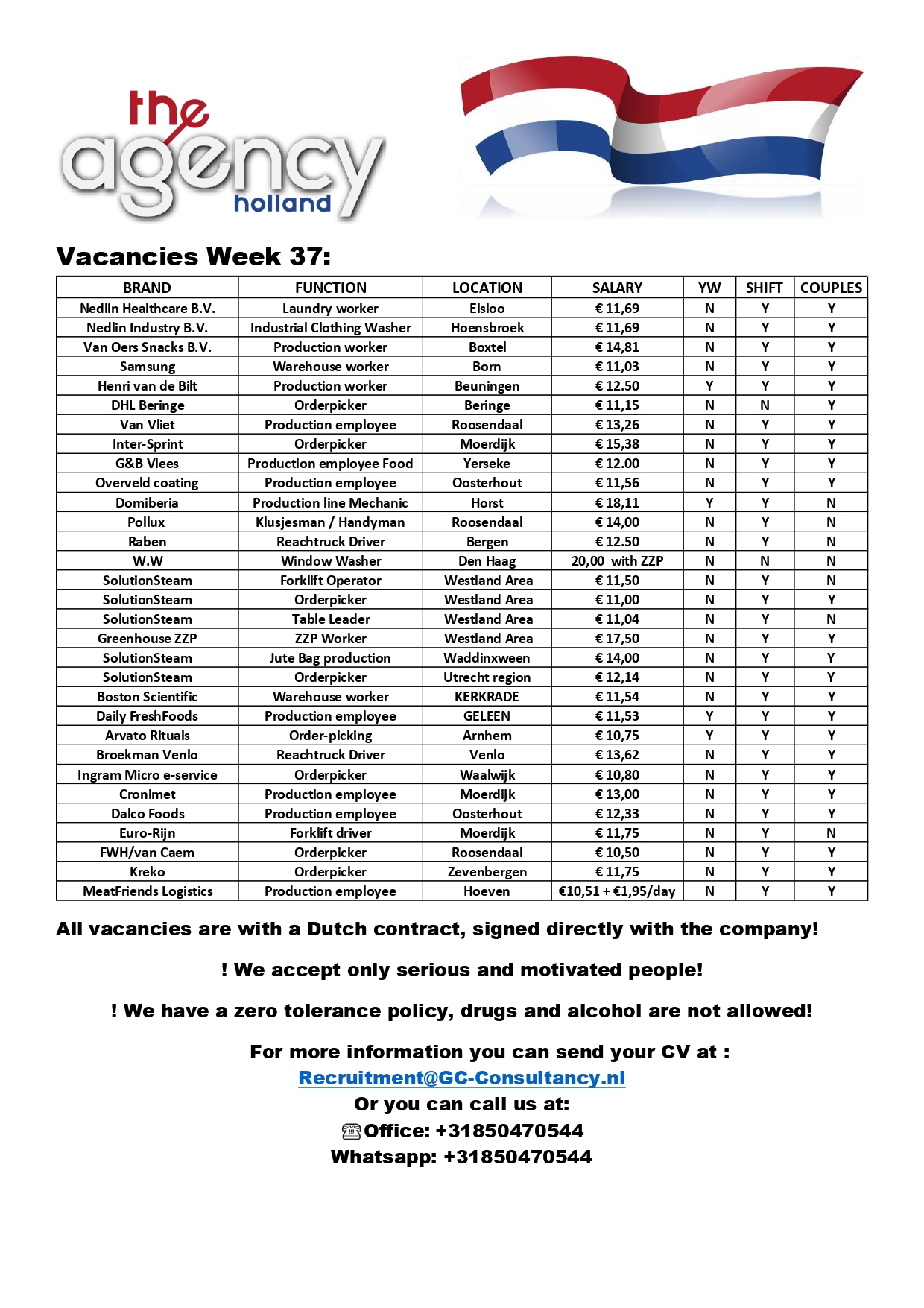 the agency holland

Vacancies Week 37:

| BRAND | FUNCTION | LOCATION | SALARY | YW | SHIFT | COUPLES |
|---|---|---|---|---|---|---|
| Nedlin Healthcare B.V. | Laundry worker | Elsloo | € 11,69 | N | Y | Y |
| Nedlin Industry B.V. | Industrial Clothing Washer | Hoensbroek | € 11,69 | N | Y | Y |
| Van Oers Snacks B.V. | Production worker | Boxtel | € 14,81 | N | Y | Y |
| Samsung | Warehouse worker | Born | € 11,03 | N | Y | Y |
| Henri van de Bilt | Production worker | Beuningen | € 12.50 | Y | Y | Y |
| DHL Beringe | Orderpicker | Beringe | € 11,15 | N | N | Y |
| Van Vliet | Production employee | Roosendaal | € 13,26 | N | Y | Y |
| Inter-Sprint | Orderpicker | Moerdijk | € 15,38 | N | Y | Y |
| G&B Vlees | Production employee Food | Yerseke | € 12.00 | N | Y | Y |
| Overveld coating | Production employee | Oosterhout | € 11,56 | N | Y | Y |
| Domiberia | Production line Mechanic | Horst | € 18,11 | Y | Y | N |
| Pollux | Klusjesman / Handyman | Roosendaal | € 14,00 | N | Y | N |
| Raben | Reachtruck Driver | Bergen | € 12.50 | N | Y | N |
| W.W | Window Washer | Den Haag | 20,00 with ZZP | N | N | N |
| SolutionSteam | Forklift Operator | Westland Area | € 11,50 | N | Y | N |
| SolutionSteam | Orderpicker | Westland Area | € 11,00 | N | Y | Y |
| SolutionSteam | Table Leader | Westland Area | € 11,04 | N | Y | N |
| Greenhouse ZZP | ZZP Worker | Westland Area | € 17,50 | N | Y | Y |
| SolutionSteam | Jute Bag production | Waddinxween | € 14,00 | N | Y | Y |
| SolutionSteam | Orderpicker | Utrecht region | € 12,14 | N | Y | Y |
| Boston Scientific | Warehouse worker | KERKRADE | € 11,54 | N | Y | Y |
| Daily FreshFoods | Production employee | GELEEN | € 11,53 | Y | Y | Y |
| Arvato Rituals | Order-picking | Arnhem | € 10,75 | Y | Y | Y |
| Broekman Venlo | Reachtruck Driver | Venlo | € 13,62 | N | Y | Y |
| Ingram Micro e-service | Orderpicker | Waalwijk | € 10,80 | N | Y | Y |
| Cronimet | Production employee | Moerdijk | € 13,00 | N | Y | Y |
| Dalco Foods | Production employee | Oosterhout | € 12,33 | N | Y | Y |
| Euro-Rijn | Forklift driver | Moerdijk | € 11,75 | N | Y | N |
| FWH/van Caem | Orderpicker | Roosendaal | € 10,50 | N | Y | Y |
| Kreko | Orderpicker | Zevenbergen | € 11,75 | N | Y | Y |
| MeatFriends Logistics | Production employee | Hoeven | €10,51 + €1,95/day | N | Y | Y |

All vacancies are with a Dutch contract, signed directly with the company!

! We accept only serious and motivated people!

! We have a zero tolerance policy, drugs and alcohol are not allowed!

For more information you can send your CV at :
Recruitment@GC-Consultancy.nl
Or you can call us at:
☎Office: +31850470544
Whatsapp: +31850470544